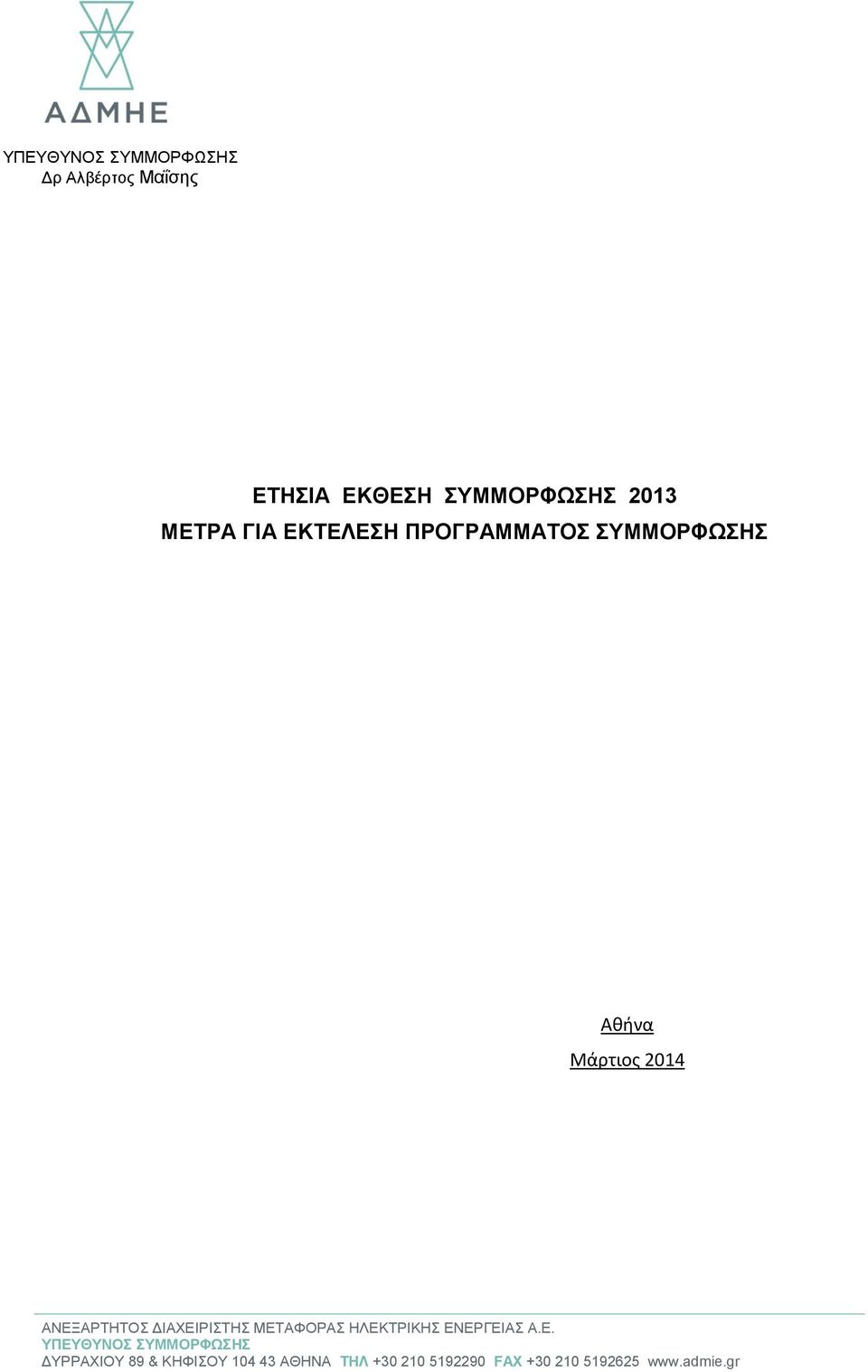 ΑΔΜΗΕ

ΥΠΕΥΘΥΝΟΣ ΣΥΜΜΟΡΦΩΣΗΣ
Δρ Αλβέρτος Μαΐσης

ΕΤΗΣΙΑ ΕΚΘΕΣΗ ΣΥΜΜΟΡΦΩΣΗΣ 2013
ΜΕΤΡΑ ΓΙΑ ΕΚΤΕΛΕΣΗ ΠΡΟΓΡΑΜΜΑΤΟΣ ΣΥΜΜΟΡΦΩΣΗΣ

Αθήνα
Μάρτιος 2014

ΑΝΕΞΑΡΤΗΤΟΣ ΔΙΑΧΕΙΡΙΣΤΗΣ ΜΕΤΑΦΟΡΑΣ ΗΛΕΚΤΡΙΚΗΣ ΕΝΕΡΓΕΙΑΣ Α.Ε.
ΥΠΕΥΘΥΝΟΣ ΣΥΜΜΟΡΦΩΣΗΣ
ΔΥΡΡΑΧΙΟΥ 89 & ΚΗΦΙΣΟΥ 104 43 ΑΘΗΝΑ ΤΗΛ +30 210 5192290 FAX +30 210 5192625 www.admie.gr